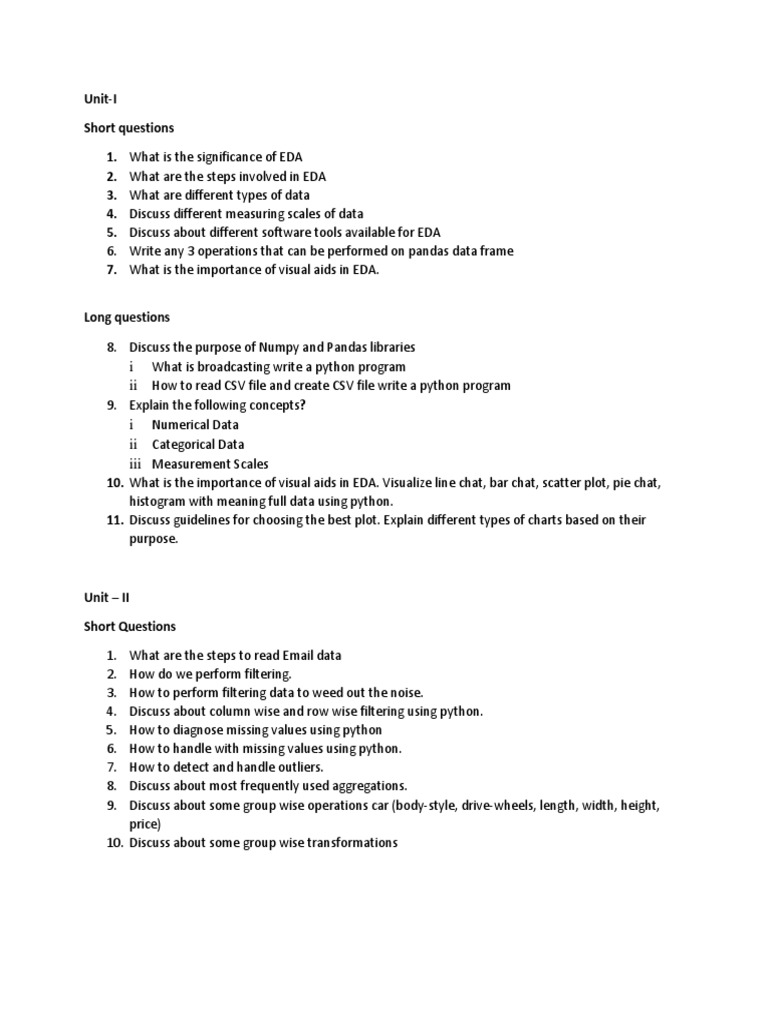 Unit-I

Short questions

1. What is the significance of EDA
2. What are the steps involved in EDA
3. What are different types of data
4. Discuss different measuring scales of data
5. Discuss about different software tools available for EDA
6. Write any 3 operations that can be performed on pandas data frame
7. What is the importance of visual aids in EDA.

Long questions

8. Discuss the purpose of Numpy and Pandas libraries
   i What is broadcasting write a python program
   ii How to read CSV file and create CSV file write a python program
9. Explain the following concepts?
   i Numerical Data
   ii Categorical Data
   iii Measurement Scales
10. What is the importance of visual aids in EDA. Visualize line chat, bar chat, scatter plot, pie chat, histogram with meaning full data using python.
11. Discuss guidelines for choosing the best plot. Explain different types of charts based on their purpose.

Unit – II

Short Questions

1. What are the steps to read Email data
2. How do we perform filtering.
3. How to perform filtering data to weed out the noise.
4. Discuss about column wise and row wise filtering using python.
5. How to diagnose missing values using python
6. How to handle with missing values using python.
7. How to detect and handle outliers.
8. Discuss about most frequently used aggregations.
9. Discuss about some group wise operations car (body-style, drive-wheels, length, width, height, price)
10. Discuss about some group wise transformations